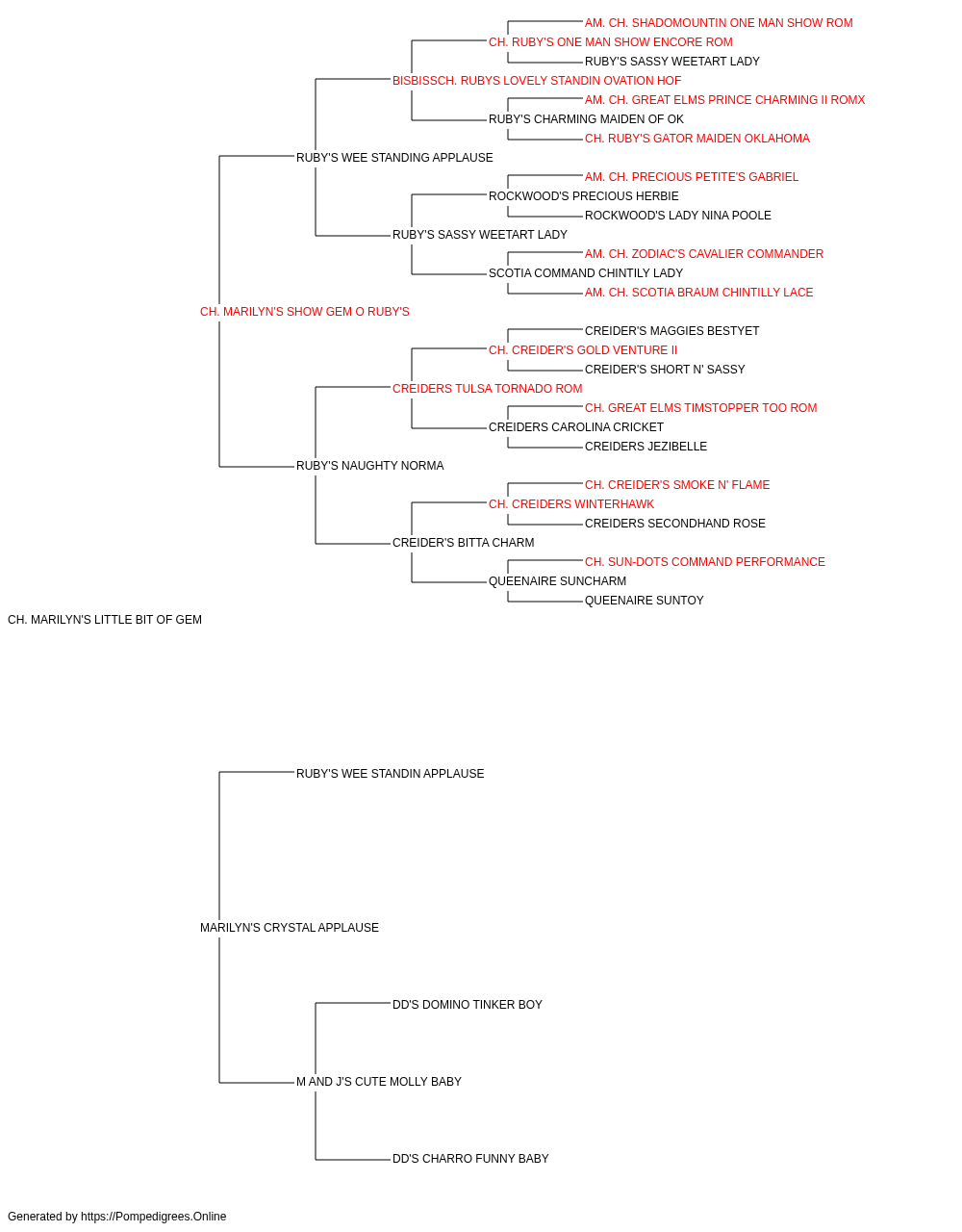 AM. CH. SHADOMOUNTIN ONE MAN SHOW ROM
CH. RUBY'S ONE MAN SHOW ENCORE ROM
RUBY'S SASSY WEETART LADY
BISBISSCH. RUBYS LOVELY STANDIN OVATION HOF
AM. CH. GREAT ELMS PRINCE CHARMING II ROMX
RUBY'S CHARMING MAIDEN OF OK
CH. RUBY'S GATOR MAIDEN OKLAHOMA
RUBY'S WEE STANDING APPLAUSE
AM. CH. PRECIOUS PETITE'S GABRIEL
ROCKWOOD'S PRECIOUS HERBIE
ROCKWOOD'S LADY NINA POOLE
RUBY'S SASSY WEETART LADY
AM. CH. ZODIAC'S CAVALIER COMMANDER
SCOTIA COMMAND CHINTILY LADY
AM. CH. SCOTIA BRAUM CHINTILLY LACE
CH. MARILYN'S SHOW GEM O RUBY'S
CREIDER'S MAGGIES BESTYET
CH. CREIDER'S GOLD VENTURE II
CREIDER'S SHORT N' SASSY
CREIDERS TULSA TORNADO ROM
CH. GREAT ELMS TIMSTOPPER TOO ROM
CREIDERS CAROLINA CRICKET
CREIDERS JEZIBELLE
RUBY'S NAUGHTY NORMA
CH. CREIDER'S SMOKE N' FLAME
CH. CREIDERS WINTERHAWK
CREIDERS SECONDHAND ROSE
CREIDER'S BITTA CHARM
CH. SUN-DOTS COMMAND PERFORMANCE
QUEENAIRE SUNCHARM
QUEENAIRE SUNTOY
CH. MARILYN'S LITTLE BIT OF GEM
RUBY'S WEE STANDIN APPLAUSE
MARILYN'S CRYSTAL APPLAUSE
DD'S DOMINO TINKER BOY
M AND J'S CUTE MOLLY BABY
DD'S CHARRO FUNNY BABY
Generated by https://Pompedigrees.Online